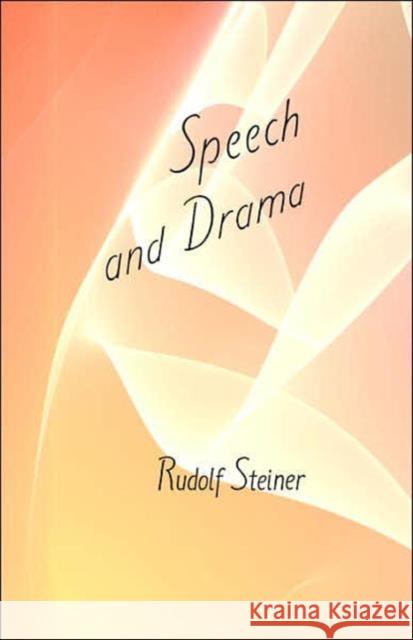 Speech and Drama

Rudolf Steiner

KRAINA KSIĄŻEK